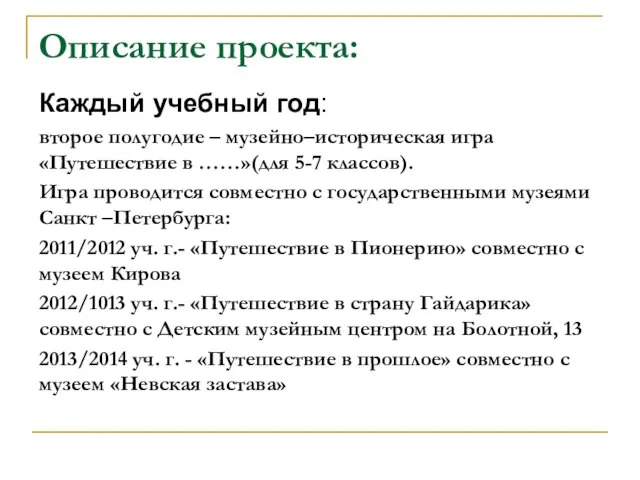 Описание проекта:

Каждый учебный год:

второе полугодие – музейно–историческая игра «Путешествие в ……»(для 5-7 классов).

Игра проводится совместно с государственными музеями Санкт –Петербурга:

2011/2012 уч. г.- «Путешествие в Пионерию» совместно с музеем Кирова

2012/1013 уч. г.- «Путешествие в страну Гайдарика» совместно с Детским музейным центром на Болотной, 13

2013/2014 уч. г. - «Путешествие в прошлое» совместно с музеем «Невская застава»